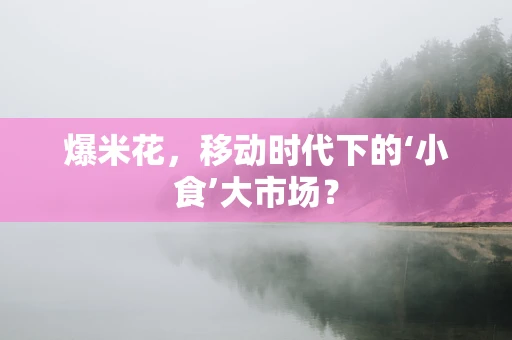 爆米花，移动时代下的‘小食’大市场？